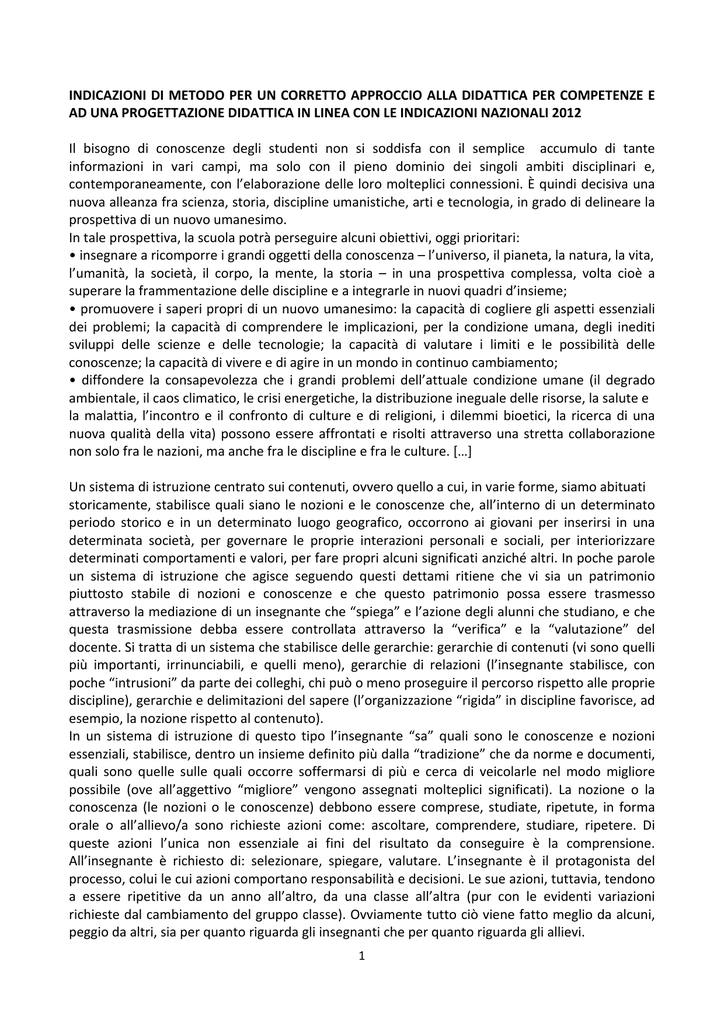 INDICAZIONI DI METODO PER UN CORRETTO APPROCCIO ALLA DIDATTICA PER COMPETENZE E AD UNA PROGETTAZIONE DIDATTICA IN LINEA CON LE INDICAZIONI NAZIONALI 2012

Il bisogno di conoscenze degli studenti non si soddisfa con il semplice accumulo di tante informazioni in vari campi, ma solo con il pieno dominio dei singoli ambiti disciplinari e, contemporaneamente, con l'elaborazione delle loro molteplici connessioni. È quindi decisiva una nuova alleanza fra scienza, storia, discipline umanistiche, arti e tecnologia, in grado di delineare la prospettiva di un nuovo umanesimo.
In tale prospettiva, la scuola potrà perseguire alcuni obiettivi, oggi prioritari:
• insegnare a ricomporre i grandi oggetti della conoscenza – l'universo, il pianeta, la natura, la vita, l'umanità, la società, il corpo, la mente, la storia – in una prospettiva complessa, volta cioè a superare la frammentazione delle discipline e a integrarle in nuovi quadri d'insieme;
• promuovere i saperi propri di un nuovo umanesimo: la capacità di cogliere gli aspetti essenziali dei problemi; la capacità di comprendere le implicazioni, per la condizione umana, degli inediti sviluppi delle scienze e delle tecnologie; la capacità di valutare i limiti e le possibilità delle conoscenze; la capacità di vivere e di agire in un mondo in continuo cambiamento;
• diffondere la consapevolezza che i grandi problemi dell'attuale condizione umane (il degrado ambientale, il caos climatico, le crisi energetiche, la distribuzione ineguale delle risorse, la salute e la malattia, l'incontro e il confronto di culture e di religioni, i dilemmi bioetici, la ricerca di una nuova qualità della vita) possono essere affrontati e risolti attraverso una stretta collaborazione non solo fra le nazioni, ma anche fra le discipline e fra le culture. […]

Un sistema di istruzione centrato sui contenuti, ovvero quello a cui, in varie forme, siamo abituati storicamente, stabilisce quali siano le nozioni e le conoscenze che, all'interno di un determinato periodo storico e in un determinato luogo geografico, occorrono ai giovani per inserirsi in una determinata società, per governare le proprie interazioni personali e sociali, per interiorizzare determinati comportamenti e valori, per fare propri alcuni significati anziché altri. In poche parole un sistema di istruzione che agisce seguendo questi dettami ritiene che vi sia un patrimonio piuttosto stabile di nozioni e conoscenze e che questo patrimonio possa essere trasmesso attraverso la mediazione di un insegnante che "spiega" e l'azione degli alunni che studiano, e che questa trasmissione debba essere controllata attraverso la "verifica" e la "valutazione" del docente. Si tratta di un sistema che stabilisce delle gerarchie: gerarchie di contenuti (vi sono quelli più importanti, irrinunciabili, e quelli meno), gerarchie di relazioni (l'insegnante stabilisce, con poche "intrusioni" da parte dei colleghi, chi può o meno proseguire il percorso rispetto alle proprie discipline), gerarchie e delimitazioni del sapere (l'organizzazione "rigida" in discipline favorisce, ad esempio, la nozione rispetto al contenuto).
In un sistema di istruzione di questo tipo l'insegnante "sa" quali sono le conoscenze e nozioni essenziali, stabilisce, dentro un insieme definito più dalla "tradizione" che da norme e documenti, quali sono quelle sulle quali occorre soffermarsi di più e cerca di veicolarle nel modo migliore possibile (ove all'aggettivo "migliore" vengono assegnati molteplici significati). La nozione o la conoscenza (le nozioni o le conoscenze) debbono essere comprese, studiate, ripetute, in forma orale o all'allievo/a sono richieste azioni come: ascoltare, comprendere, studiare, ripetere. Di queste azioni l'unica non essenziale ai fini del risultato da conseguire è la comprensione. All'insegnante è richiesto di: selezionare, spiegare, valutare. L'insegnante è il protagonista del processo, colui le cui azioni comportano responsabilità e decisioni. Le sue azioni, tuttavia, tendono a essere ripetitive da un anno all'altro, da una classe all'altra (pur con le evidenti variazioni richieste dal cambiamento del gruppo classe). Ovviamente tutto ciò viene fatto meglio da alcuni, peggio da altri, sia per quanto riguarda gli insegnanti che per quanto riguarda gli allievi.

1